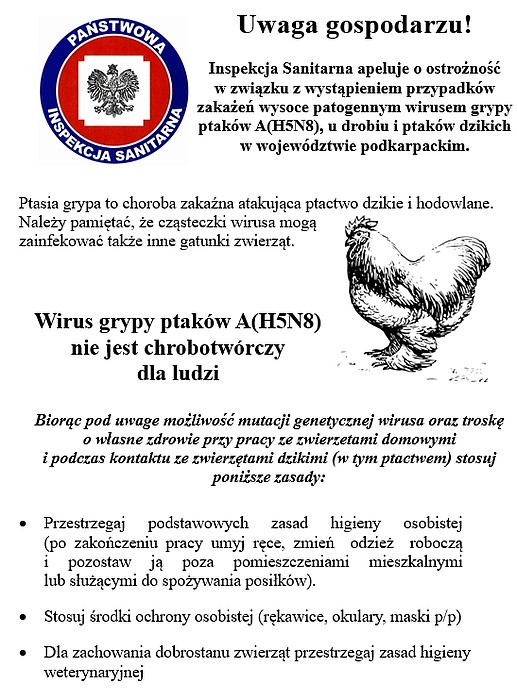 PAŃSTWOWA
INSPEKCJA SANITARNA

Uwaga gospodarzu!

Inspekcja Sanitarna apeluje o ostrożność w związku z wystąpieniem przypadków zakażeń wysoce patogennym wirusem grypy ptaków A(H5N8), u drobiu i ptaków dzikich w województwie podkarpackim.

Ptasia grypa to choroba zakaźna atakująca ptactwo dzikie i hodowlane. Należy pamiętać, że cząsteczki wirusa mogą zainfekować także inne gatunki zwierząt.

Wirus grypy ptaków A(H5N8) nie jest chrobotwórczy dla ludzi

Biorąc pod uwage możliwość mutacji genetycznej wirusa oraz troskę o własne zdrowie przy pracy ze zwierzetami domowymi i podczas kontaktu ze zwierzętami dzikimi (w tym ptactwem) stosuj poniższe zasady:

• Przestrzegaj podstawowych zasad higieny osobistej (po zakończeniu pracy umyj ręce, zmień odzież roboczą i pozostaw ją poza pomieszczeniami mieszkalnymi lub służącymi do spożywania posiłków).

• Stosuj środki ochrony osobistej (rękawice, okulary, maski p/p)

• Dla zachowania dobrostanu zwierząt przestrzegaj zasad higieny weterynaryjnej